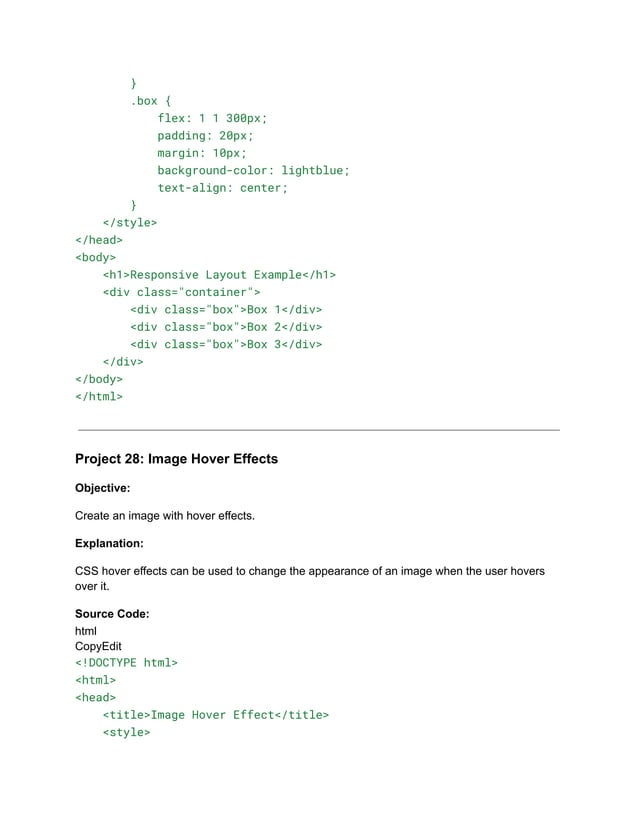 }
        .box {
            flex: 1 1 300px;
            padding: 20px;
            margin: 10px;
            background-color: lightblue;
            text-align: center;
        }
    </style>
</head>
<body>
    <h1>Responsive Layout Example</h1>
    <div class="container">
        <div class="box">Box 1</div>
        <div class="box">Box 2</div>
        <div class="box">Box 3</div>
    </div>
</body>
</html>

Project 28: Image Hover Effects

Objective:

Create an image with hover effects.

Explanation:

CSS hover effects can be used to change the appearance of an image when the user hovers over it.

Source Code:
html
CopyEdit
<!DOCTYPE html>
<html>
<head>
    <title>Image Hover Effect</title>
    <style>